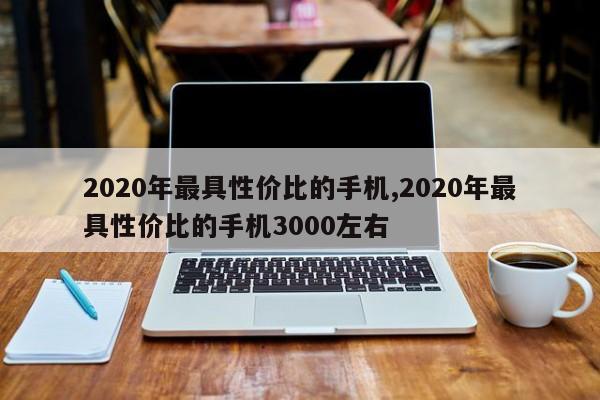 2020年最具性价比的手机,2020年最具性价比的手机3000左右